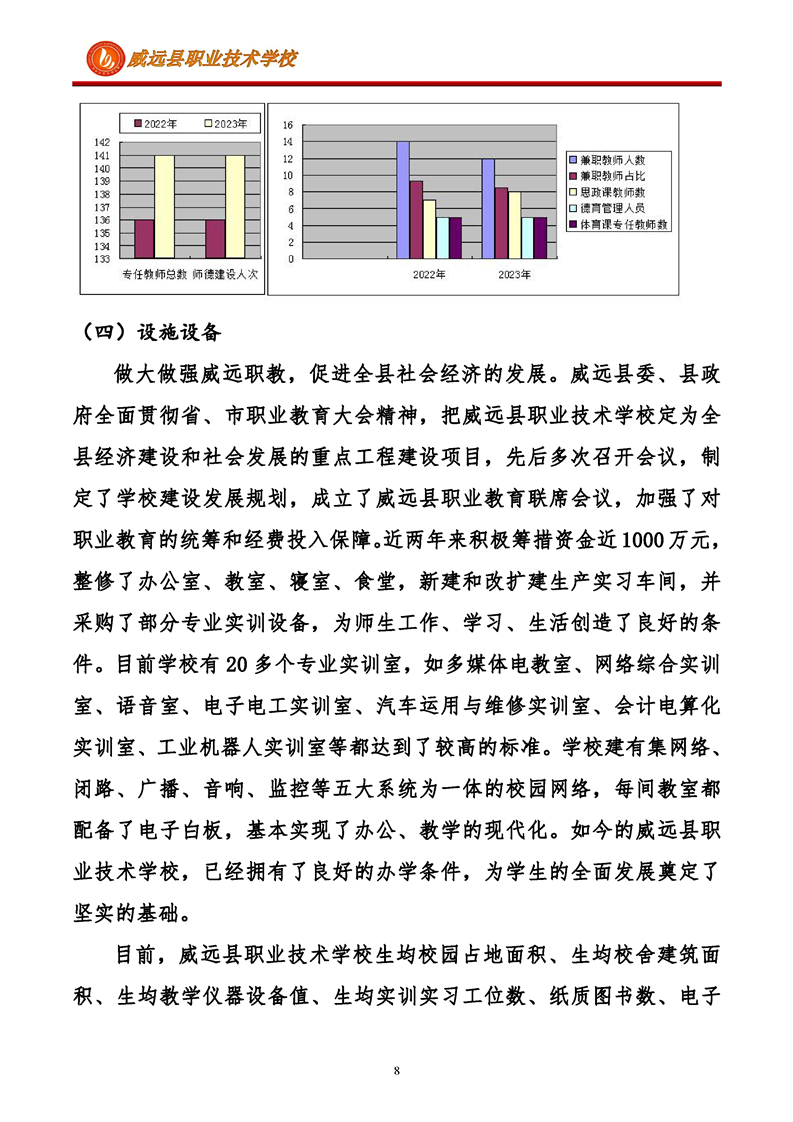 威远县职业技术学校

2022年 2023年

142
141
140
139
138
137
136
135
134
133

专任教师总数 师德建设人次

16
14
12
10
8
6
4
2
0

2022年 2023年

兼职教师人数
兼职教师占比
思政课教师数
德育管理人员
体育课专任教师数

（四）设施设备

做大做强威远职教，促进全县社会经济的发展。威远县委、县政府全面贯彻省、市职业教育大会精神，把威远县职业技术学校定为全县经济建设和社会发展的重点工程建设项目，先后多次召开会议，制定了学校建设发展规划，成立了威远县职业教育联席会议，加强了对职业教育的统筹和经费投入保障。近两年来积极筹措资金近1000万元，整修了办公室、教室、寝室、食堂，新建和改扩建生产实习车间，并采购了部分专业实训设备，为师生工作、学习、生活创造了良好的条件。目前学校有20多个专业实训室，如多媒体电教室、网络综合实训室、语音室、电子电工实训室、汽车运用与维修实训室、会计电算化实训室、工业机器人实训室等都达到了较高的标准。学校建有集网络、闭路、广播、音响、监控等五大系统为一体的校园网络，每间教室都配备了电子白板，基本实现了办公、教学的现代化。如今的威远县职业技术学校，已经拥有了良好的办学条件，为学生的全面发展奠定了坚实的基础。

目前，威远县职业技术学校生均校园占地面积、生均校舍建筑面积、生均教学仪器设备值、生均实训实习工位数、纸质图书数、电子

8